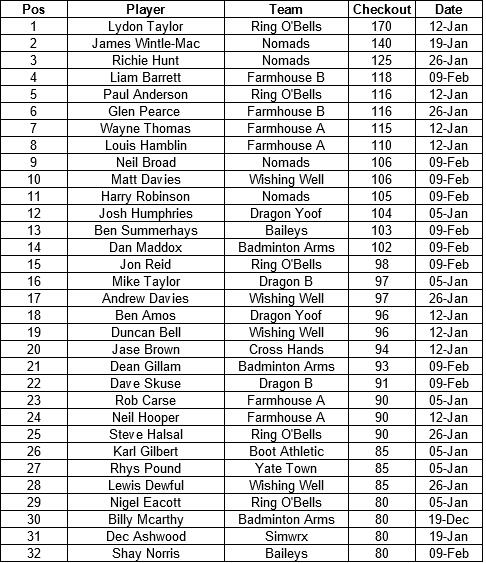 | Pos | Player | Team | Checkout | Date |
|---|---|---|---|---|
| 1 | Lydon Taylor | Ring O'Bells | 170 | 12-Jan |
| 2 | James Wintle-Mac | Nomads | 140 | 19-Jan |
| 3 | Richie Hunt | Nomads | 125 | 26-Jan |
| 4 | Liam Barrett | Farmhouse B | 118 | 09-Feb |
| 5 | Paul Anderson | Ring O'Bells | 116 | 12-Jan |
| 6 | Glen Pearce | Farmhouse B | 116 | 26-Jan |
| 7 | Wayne Thomas | Farmhouse A | 115 | 12-Jan |
| 8 | Louis Hamblin | Farmhouse A | 110 | 12-Jan |
| 9 | Neil Broad | Nomads | 106 | 09-Feb |
| 10 | Matt Davies | Wishing Well | 106 | 09-Feb |
| 11 | Harry Robinson | Nomads | 105 | 09-Feb |
| 12 | Josh Humphries | Dragon Yoof | 104 | 05-Jan |
| 13 | Ben Summerhays | Baileys | 103 | 09-Feb |
| 14 | Dan Maddox | Badminton Arms | 102 | 09-Feb |
| 15 | Jon Reid | Ring O'Bells | 98 | 09-Feb |
| 16 | Mike Taylor | Dragon B | 97 | 05-Jan |
| 17 | Andrew Davies | Wishing Well | 97 | 26-Jan |
| 18 | Ben Amos | Dragon Yoof | 96 | 12-Jan |
| 19 | Duncan Bell | Wishing Well | 96 | 12-Jan |
| 20 | Jase Brown | Cross Hands | 94 | 12-Jan |
| 21 | Dean Gillam | Badminton Arms | 93 | 09-Feb |
| 22 | Dave Skuse | Dragon B | 91 | 09-Feb |
| 23 | Rob Carse | Farmhouse A | 90 | 05-Jan |
| 24 | Neil Hooper | Farmhouse A | 90 | 12-Jan |
| 25 | Steve Halsal | Ring O'Bells | 90 | 26-Jan |
| 26 | Karl Gilbert | Boot Athletic | 85 | 05-Jan |
| 27 | Rhys Pound | Yate Town | 85 | 05-Jan |
| 28 | Lewis Dewful | Wishing Well | 85 | 26-Jan |
| 29 | Nigel Eacott | Ring O'Bells | 80 | 05-Jan |
| 30 | Billy Mcarthy | Badminton Arms | 80 | 19-Dec |
| 31 | Dec Ashwood | Simwrx | 80 | 19-Jan |
| 32 | Shay Norris | Baileys | 80 | 09-Feb |